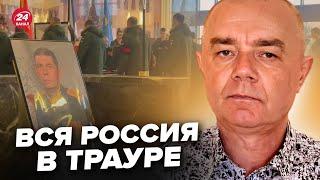 24 КАНАЛ

ВСЯ РОССИЯ
В ТРАУРЕ